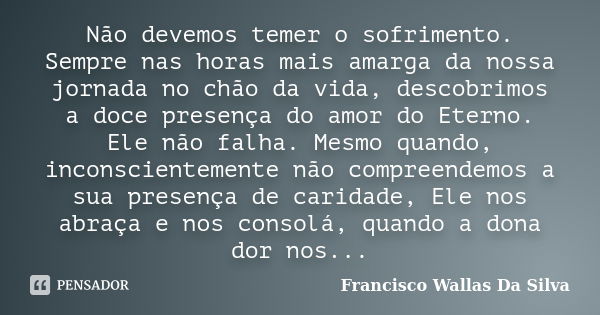 Não devemos temer o sofrimento. Sempre nas horas mais amarga da nossa jornada no chão da vida, descobrimos a doce presença do amor do Eterno. Ele não falha. Mesmo quando, inconscientemente não compreendemos a sua presença de caridade, Ele nos abraça e nos consolá, quando a dona dor nos...

PENSADOR

Francisco Wallas Da Silva